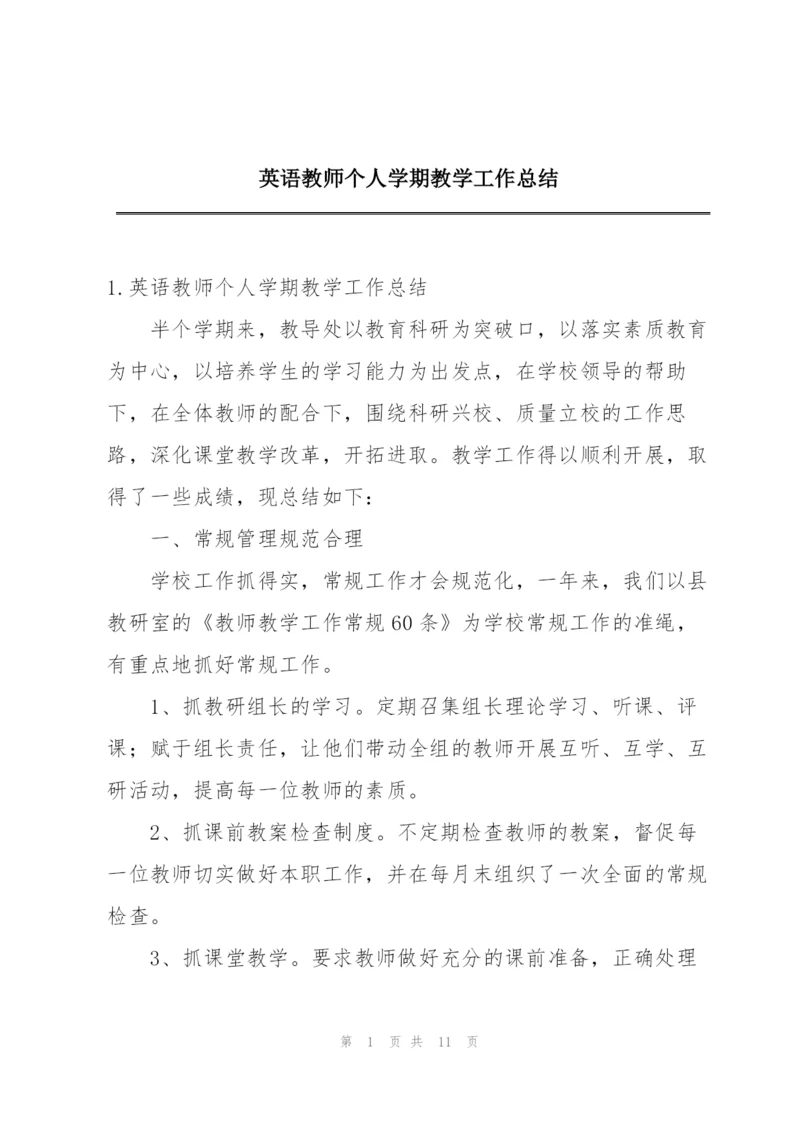 英语教师个人学期教学工作总结

1.英语教师个人学期教学工作总结

半个学期来，教导处以教育科研为突破口，以落实素质教育为中心，以培养学生的学习能力为出发点，在学校领导的帮助下，在全体教师的配合下，围绕科研兴校、质量立校的工作思路，深化课堂教学改革，开拓进取。教学工作得以顺利开展，取得了一些成绩，现总结如下：

一、常规管理规范合理

学校工作抓得实，常规工作才会规范化，一年来，我们以县教研室的《教师教学工作常规60条》为学校常规工作的准绳，有重点地抓好常规工作。

1、抓教研组长的学习。定期召集组长理论学习、听课、评课；赋于组长责任，让他们带动全组的教师开展互听、互学、互研活动，提高每一位教师的素质。

2、抓课前教案检查制度。不定期检查教师的教案，督促每一位教师切实做好本职工作，并在每月末组织了一次全面的常规检查。

3、抓课堂教学。要求教师做好充分的课前准备，正确处理

第 1 页 共 11 页